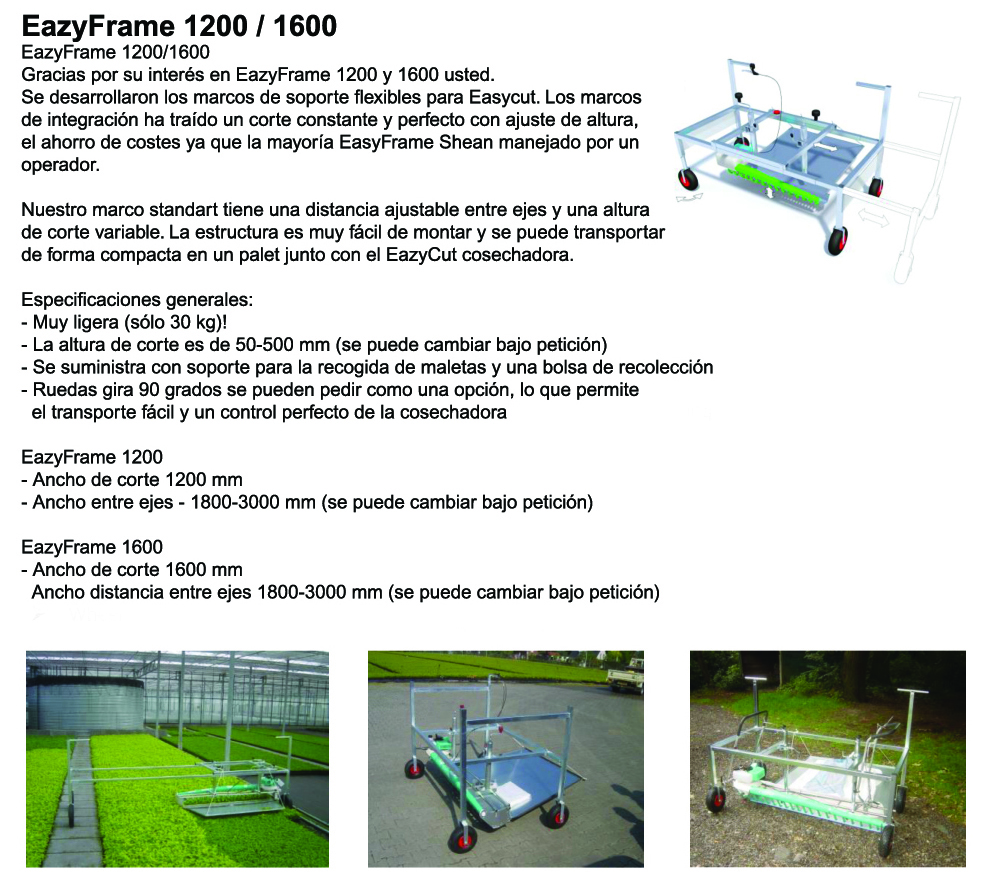 EazyFrame 1200 / 1600

EazyFrame 1200/1600
Gracias por su interés en EazyFrame 1200 y 1600 usted.
Se desarrollaron los marcos de soporte flexibles para Easycut. Los marcos de integración ha traído un corte constante y perfecto con ajuste de altura, el ahorro de costes ya que la mayoría EasyFrame Shean manejado por un operador.

Nuestro marco standart tiene una distancia ajustable entre ejes y una altura de corte variable. La estructura es muy fácil de montar y se puede transportar de forma compacta en un palet junto con el EazyCut cosechadora.

Especificaciones generales:
- Muy ligera (sólo 30 kg)!
- La altura de corte es de 50-500 mm (se puede cambiar bajo petición)
- Se suministra con soporte para la recogida de maletas y una bolsa de recolección
- Ruedas gira 90 grados se pueden pedir como una opción, lo que permite el transporte fácil y un control perfecto de la cosechadora

EazyFrame 1200
- Ancho de corte 1200 mm
- Ancho entre ejes - 1800-3000 mm (se puede cambiar bajo petición)

EazyFrame 1600
- Ancho de corte 1600 mm
Ancho distancia entre ejes 1800-3000 mm (se puede cambiar bajo petición)